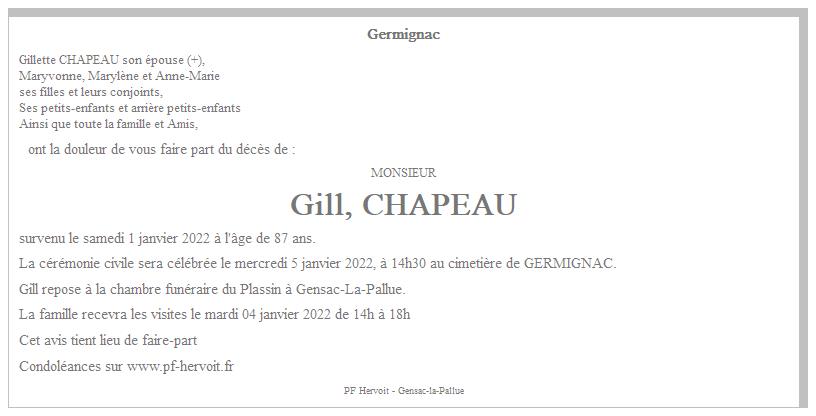 Germignac

Gillette CHAPEAU son épouse (+),
Maryvonne, Marylène et Anne-Marie
ses filles et leurs conjoints,
Ses petits-enfants et arrière petits-enfants
Ainsi que toute la famille et Amis,

ont la douleur de vous faire part du décès de :

MONSIEUR

Gill, CHAPEAU

survenu le samedi 1 janvier 2022 à l'âge de 87 ans.

La cérémonie civile sera célébrée le mercredi 5 janvier 2022, à 14h30 au cimetière de GERMIGNAC.

Gill repose à la chambre funéraire du Plassin à Gensac-La-Pallue.

La famille recevra les visites le mardi 04 janvier 2022 de 14h à 18h

Cet avis tient lieu de faire-part

Condoléances sur www.pf-hervoit.fr

PF Hervoit - Gensac-la-Pallue